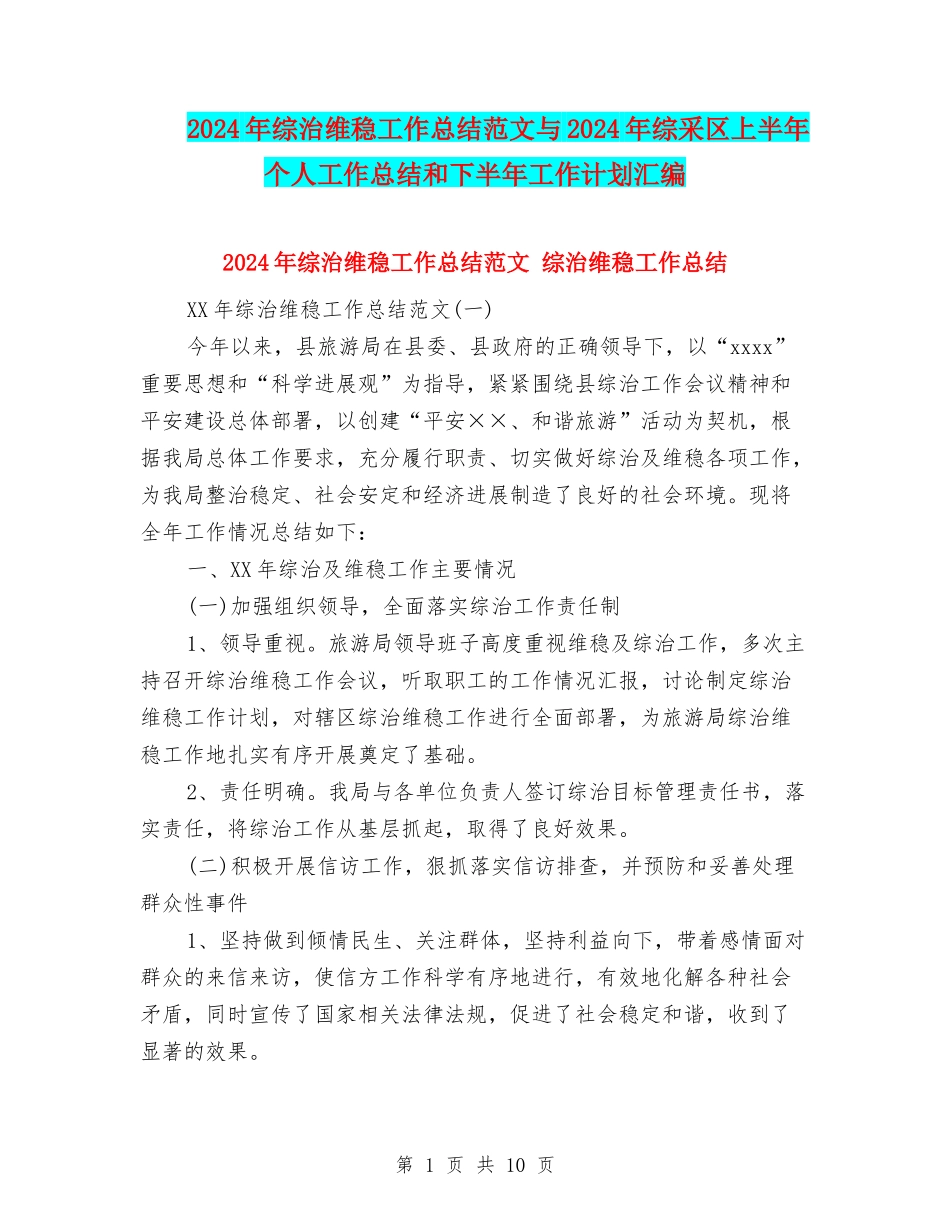 2024年综治维稳工作总结范文与2024年综采区上半年个人工作总结和下半年工作计划汇编

2024年综治维稳工作总结范文 综治维稳工作总结

XX年综治维稳工作总结范文(一)

今年以来，县旅游局在县委、县政府的正确领导下，以“xxxx”重要思想和“科学进展观”为指导，紧紧围绕县综治工作会议精神和平安建设总体部署，以创建“平安××、和谐旅游”活动为契机，根据我局总体工作要求，充分履行职责、切实做好综治及维稳各项工作，为我局整治稳定、社会安定和经济进展制造了良好的社会环境。现将全年工作情况总结如下：

一、XX年综治及维稳工作主要情况

(一)加强组织领导，全面落实综治工作责任制

1、领导重视。旅游局领导班子高度重视维稳及综治工作，多次主持召开综治维稳工作会议，听取职工的工作情况汇报，讨论制定综治维稳工作计划，对辖区综治维稳工作进行全面部署，为旅游局综治维稳工作地扎实有序开展奠定了基础。

2、责任明确。我局与各单位负责人签订综治目标管理责任书，落实责任，将综治工作从基层抓起，取得了良好效果。

(二)积极开展信访工作，狠抓落实信访排查，并预防和妥善处理群众性事件

1、坚持做到倾情民生、关注群体，坚持利益向下，带着感情面对群众的来信来访，使信方工作科学有序地进行，有效地化解各种社会矛盾，同时宣传了国家相关法律法规，促进了社会稳定和谐，收到了显著的效果。

第 1 页 共 10 页